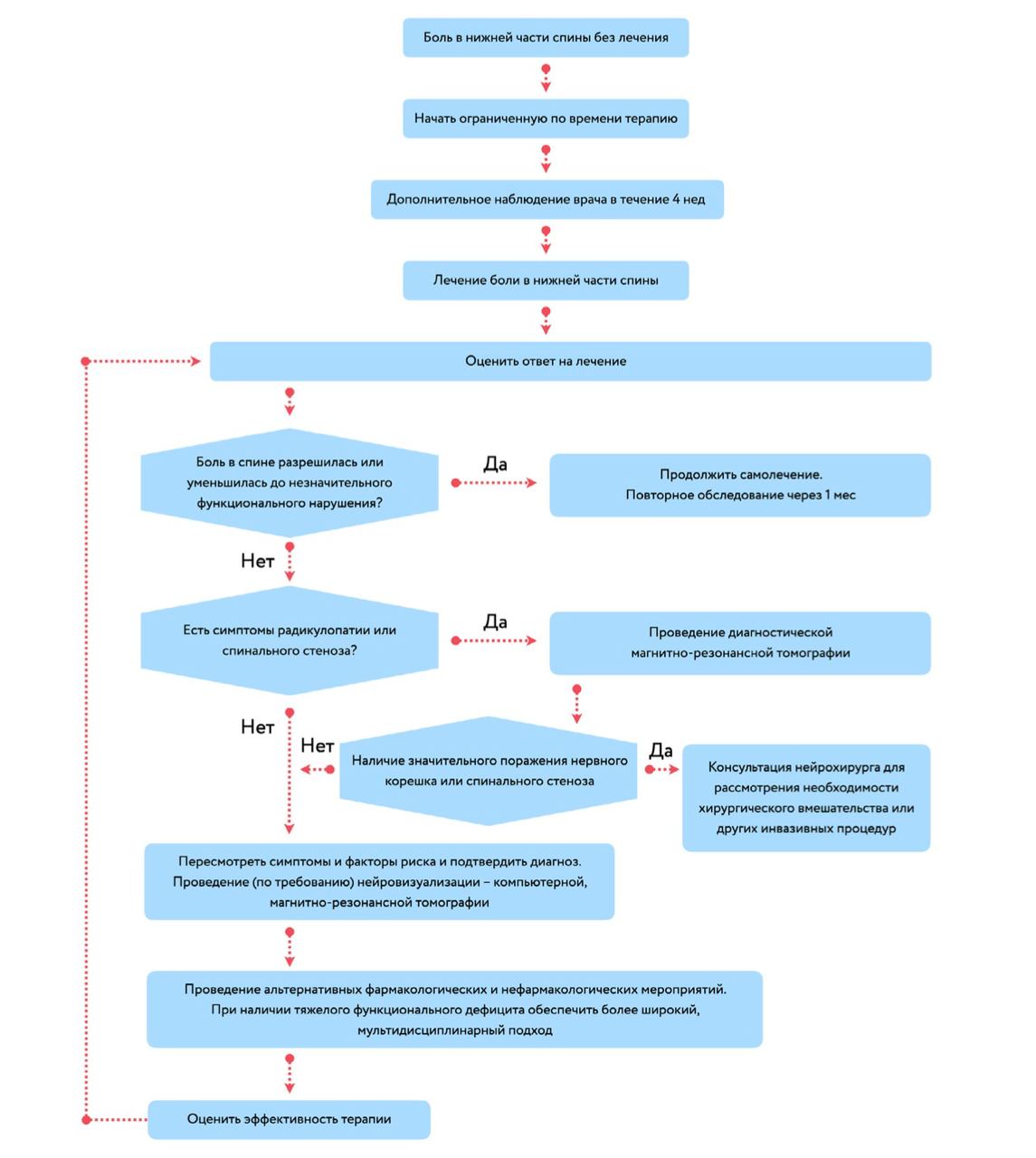 Боль в нижней части спины без лечения

Начать ограниченную по времени терапию

Дополнительное наблюдение врача в течение 4 нед

Лечение боли в нижней части спины

Оценить ответ на лечение

Боль в спине разрешилась или уменьшилась до незначительного функционального нарушения?

Да

Продолжить самолечение. Повторное обследование через 1 мес

Нет

Есть симптомы радикулопатии или спинального стеноза?

Да

Проведение диагностической магнитно-резонансной томографии

Нет

Нет

Наличие значительного поражения нервного корешка или спинального стеноза

Да

Консультация нейрохирурга для рассмотрения необходимости хирургического вмешательства или других инвазивных процедур

Пересмотреть симптомы и факторы риска и подтвердить диагноз. Проведение (по требованию) нейровизуализации – компьютерной, магнитно-резонансной томографии

Проведение альтернативных фармакологических и нефармакологических мероприятий. При наличии тяжелого функционального дефицита обеспечить более широкий, мультидисциплинарный подход

Оценить эффективность терапии